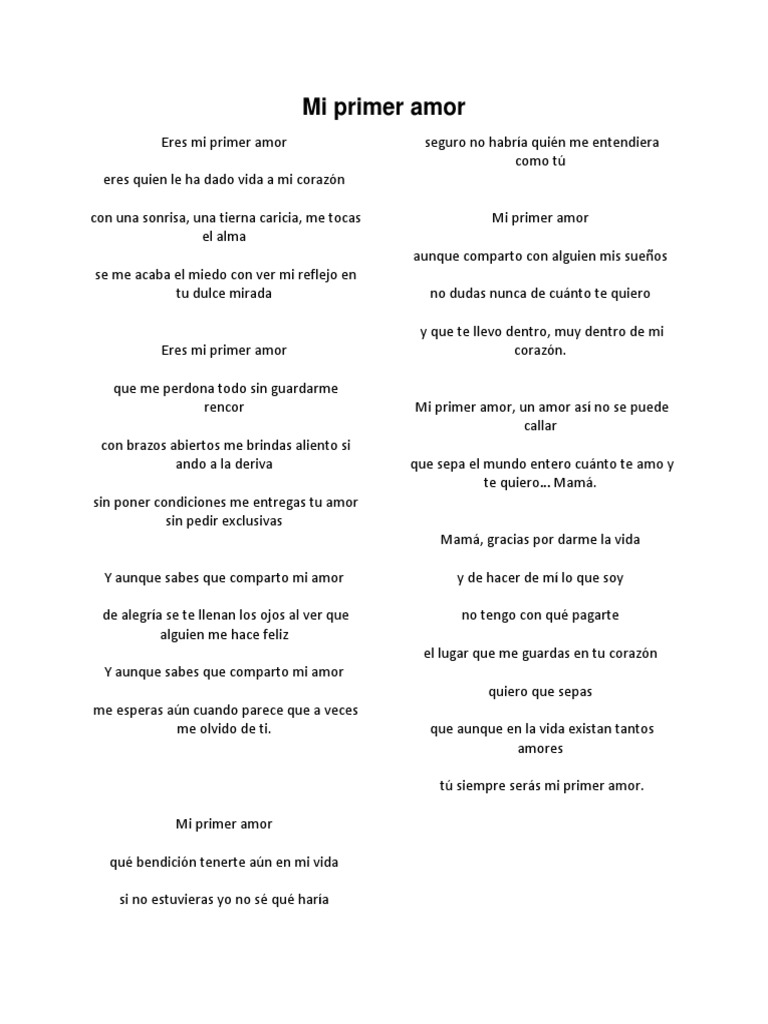 Mi primer amor

Eres mi primer amor

eres quien le ha dado vida a mi corazón

con una sonrisa, una tierna caricia, me tocas el alma

se me acaba el miedo con ver mi reflejo en tu dulce mirada

Eres mi primer amor

que me perdona todo sin guardarme rencor

con brazos abiertos me brindas aliento si ando a la deriva

sin poner condiciones me entregas tu amor sin pedir exclusivas

Y aunque sabes que comparto mi amor

de alegría se te llenan los ojos al ver que alguien me hace feliz

Y aunque sabes que comparto mi amor

me esperas aún cuando parece que a veces me olvido de ti.

Mi primer amor

qué bendición tenerte aún en mi vida

si no estuvieras yo no sé qué haría

seguro no habría quién me entendiera como tú

Mi primer amor

aunque comparto con alguien mis sueños

no dudas nunca de cuánto te quiero

y que te llevo dentro, muy dentro de mi corazón.

Mi primer amor, un amor así no se puede callar

que sepa el mundo entero cuánto te amo y te quiero… Mamá.

Mamá, gracias por darme la vida

y de hacer de mí lo que soy

no tengo con qué pagarte

el lugar que me guardas en tu corazón

quiero que sepas

que aunque en la vida existan tantos amores

tú siempre serás mi primer amor.